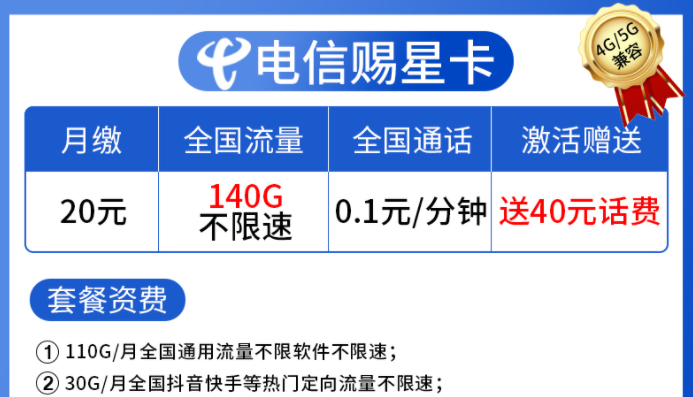 电信赐星卡

4G/5G 兼容

| 月缴 | 全国流量 | 全国通话 | 激活赠送 |
|---|---|---|---|
| 20元 | 140G 不限速 | 0.1元/分钟 | 送40元话费 |

套餐资费

① 110G/月全国通用流量不限软件不限速；
② 30G/月全国抖音快手等热门定向流量不限速；